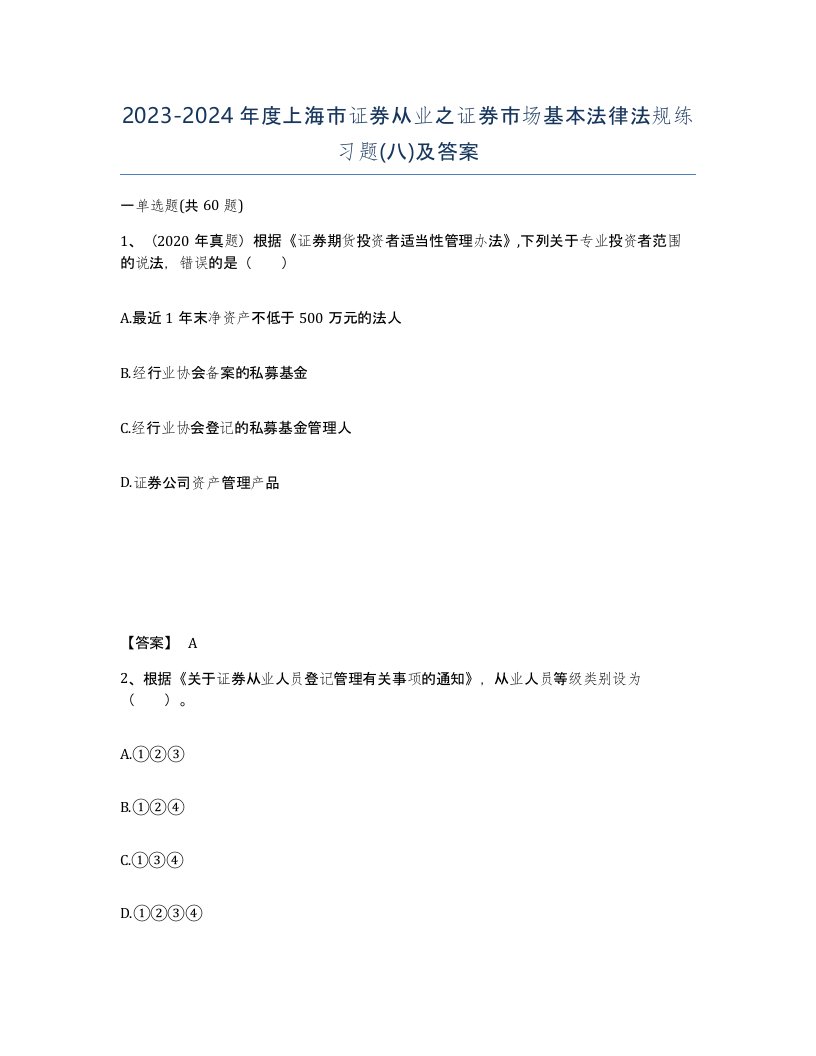 2023-2024年度上海市证券从业之证券市场基本法律法规练习题(八)及答案

一单选题(共 60 题)

1、（2020 年真题）根据《证券期货投资者适当性管理办法》,下列关于专业投资者范围的说法，错误的是（　　）

A.最近 1 年末净资产不低于 500 万元的法人

B.经行业协会备案的私募基金

C.经行业协会登记的私募基金管理人

D.证券公司资产管理产品

【答案】 A

2、根据《关于证券从业人员登记管理有关事项的通知》，从业人员等级类别设为（　　）。

A.①②③

B.①②④

C.①③④

D.①②③④